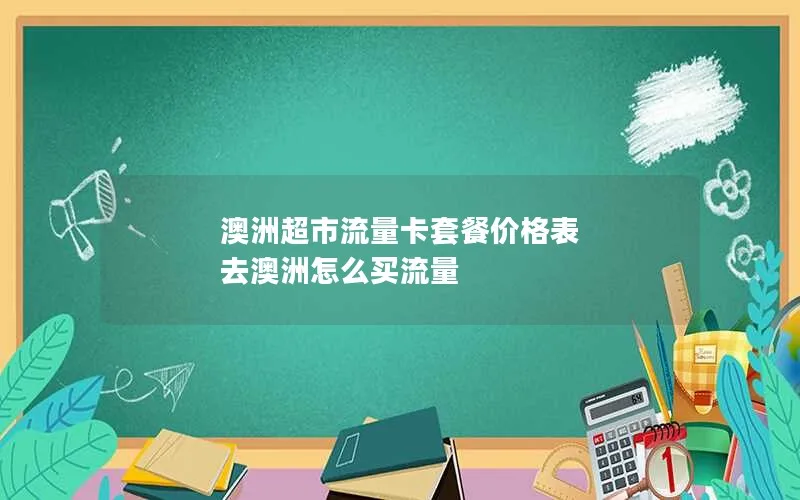 澳洲超市流量卡套餐价格表
去澳洲怎么买流量